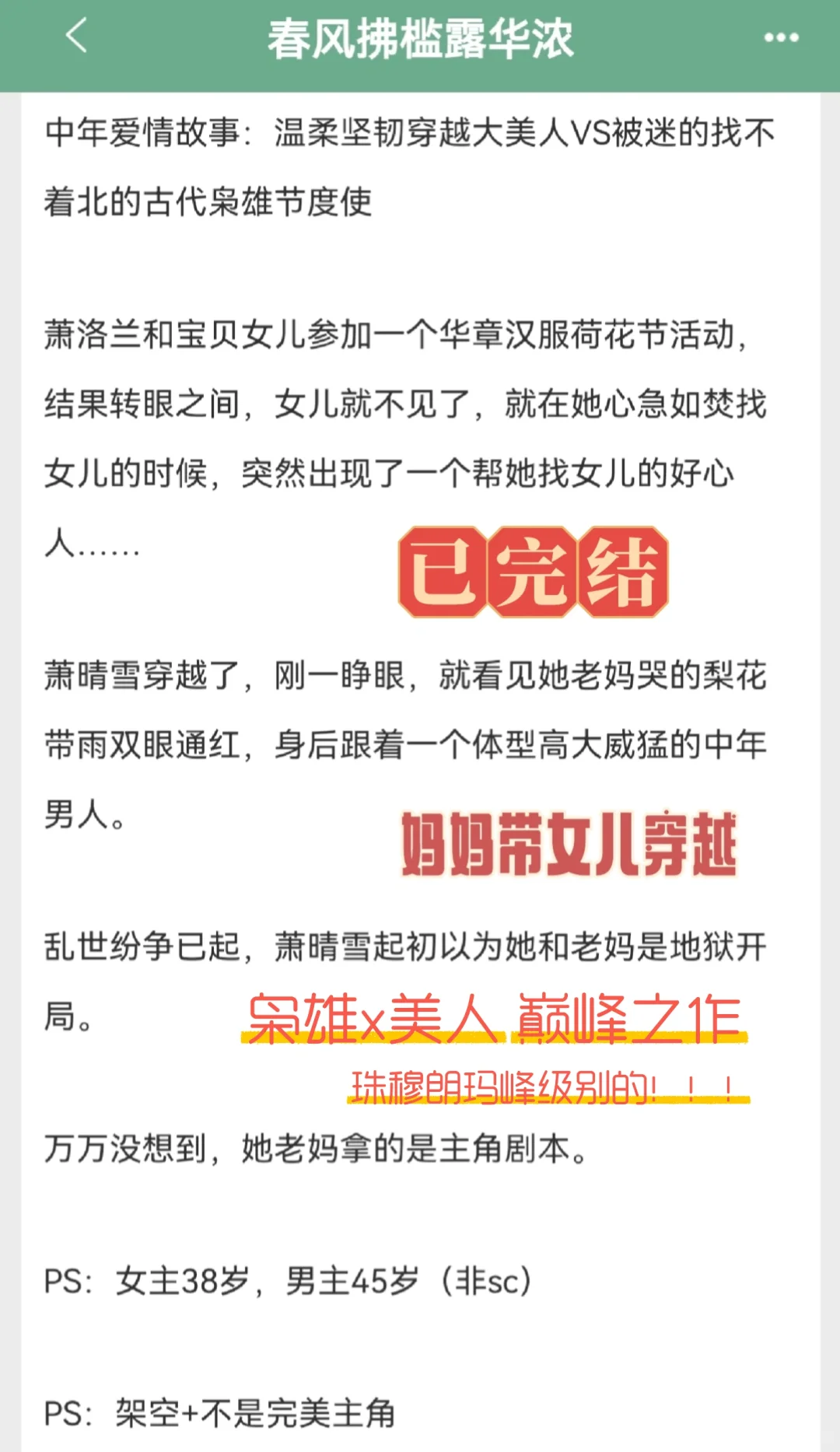 春风拂槛露华浓

中年爱情故事：温柔坚韧穿越大美人VS被迷的找不着北的古代枭雄节度使

萧洛兰和宝贝女儿参加一个华章汉服荷花节活动，结果转眼之间，女儿就不见了，就在她心急如焚找女儿的时候，突然出现了一个帮她找女儿的好心人……

已完结

萧晴雪穿越了，刚一睁眼，就看见她老妈哭的梨花带雨双眼通红，身后跟着一个体型高大威猛的中年男人。

妈妈带女儿穿越

乱世纷争已起，萧晴雪起初以为她和老妈是地狱开局。

枭雄x美人 巅峰之作

珠穆朗玛峰级别的！！！

万万没想到，她老妈拿的是主角剧本。

PS：女主38岁，男主45岁（非sc）

PS：架空+不是完美主角